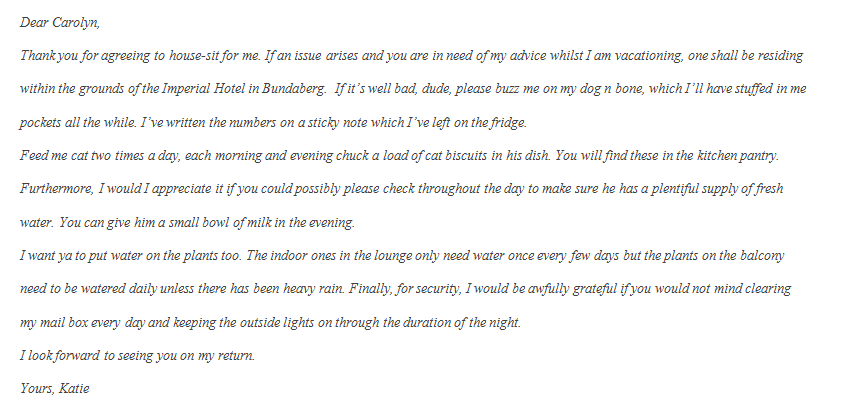 Dear Carolyn,

Thank you for agreeing to house-sit for me. If an issue arises and you are in need of my advice whilst I am vacationing, one shall be residing within the grounds of the Imperial Hotel in Bundaberg.  If it's well bad, dude, please buzz me on my dog n bone, which I'll have stuffed in me pockets all the while. I've written the numbers on a sticky note which I've left on the fridge.

Feed me cat two times a day, each morning and evening chuck a load of cat biscuits in his dish. You will find these in the kitchen pantry. Furthermore, I would I appreciate it if you could possibly please check throughout the day to make sure he has a plentiful supply of fresh water.  You can give him a small bowl of milk in the evening.

I want ya to put water on the plants too. The indoor ones in the lounge only need water once every few days but the plants on the balcony need to be watered daily unless there has been heavy rain. Finally, for security, I would be awfully grateful if you would not mind clearing my mail box every day and keeping the outside lights on through the duration of the night.

I look forward to seeing you on my return.

Yours, Katie